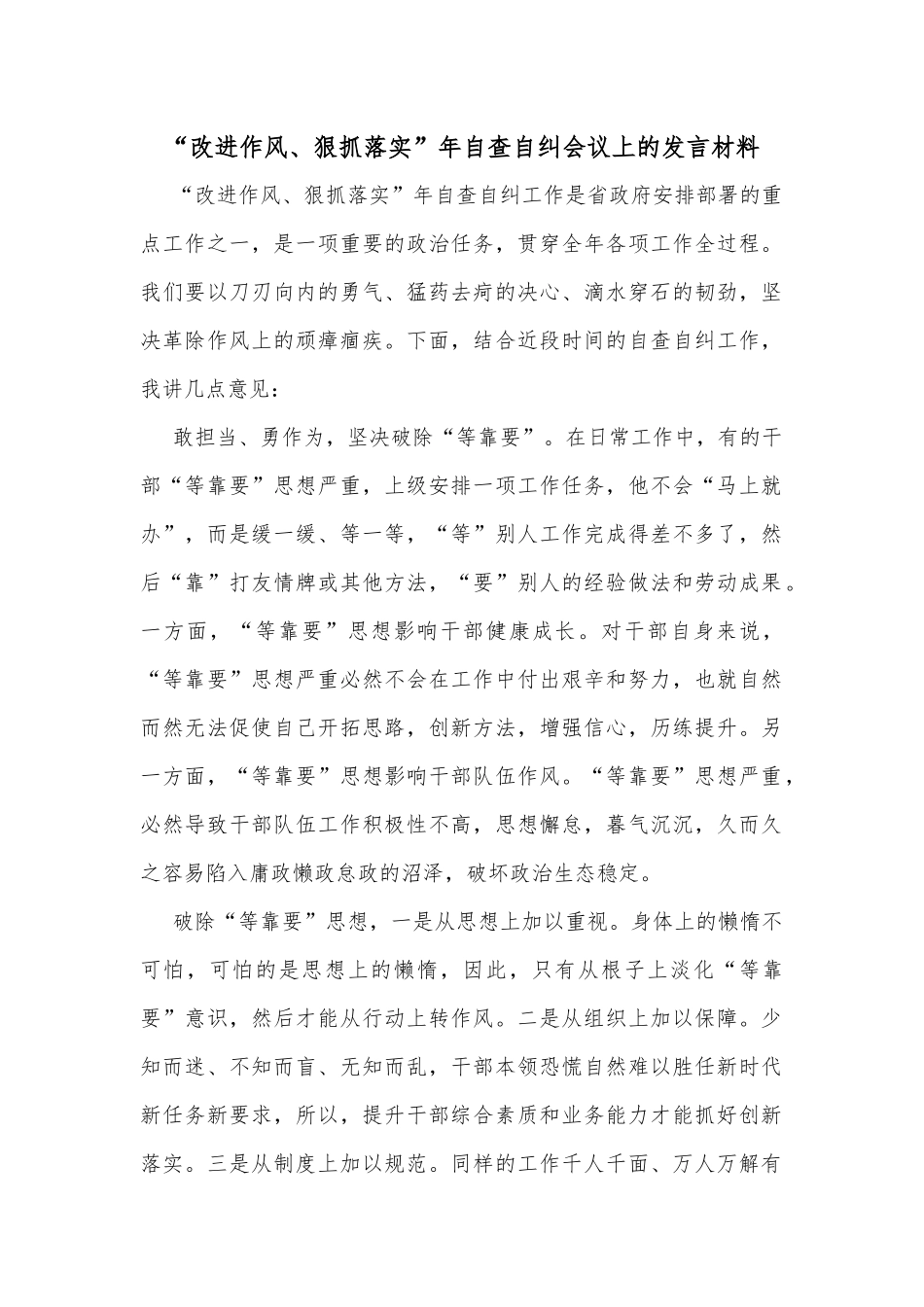 “改进作风、狠抓落实”年自查自纠会议上的发言材料

“改进作风、狠抓落实”年自查自纠工作是省政府安排部署的重点工作之一，是一项重要的政治任务，贯穿全年各项工作全过程。我们要以刀刃向内的勇气、猛药去疴的决心、滴水穿石的韧劲，坚决革除作风上的顽瘴痼疾。下面，结合近段时间的自查自纠工作，我讲几点意见：

敢担当、勇作为，坚决破除“等靠要”。在日常工作中，有的干部“等靠要”思想严重，上级安排一项工作任务，他不会“马上就办”，而是缓一缓、等一等，“等”别人工作完成得差不多了，然后“靠”打友情牌或其他方法，“要”别人的经验做法和劳动成果。一方面，“等靠要”思想影响干部健康成长。对干部自身来说，“等靠要”思想严重必然不会在工作中付出艰辛和努力，也就自然而然无法促使自己开拓思路，创新方法，增强信心，历练提升。另一方面，“等靠要”思想影响干部队伍作风。“等靠要”思想严重，必然导致干部队伍工作积极性不高，思想懈怠，暮气沉沉，久而久之容易陷入庸政懒政怠政的沼泽，破坏政治生态稳定。

破除“等靠要”思想，一是从思想上加以重视。身体上的懒惰不可怕，可怕的是思想上的懒惰，因此，只有从根子上淡化“等靠要”意识，然后才能从行动上转作风。二是从组织上加以保障。少知而迷、不知而盲、无知而乱，干部本领恐慌自然难以胜任新时代新任务新要求，所以，提升干部综合素质和业务能力才能抓好创新落实。三是从制度上加以规范。同样的工作千人千面、万人万解有